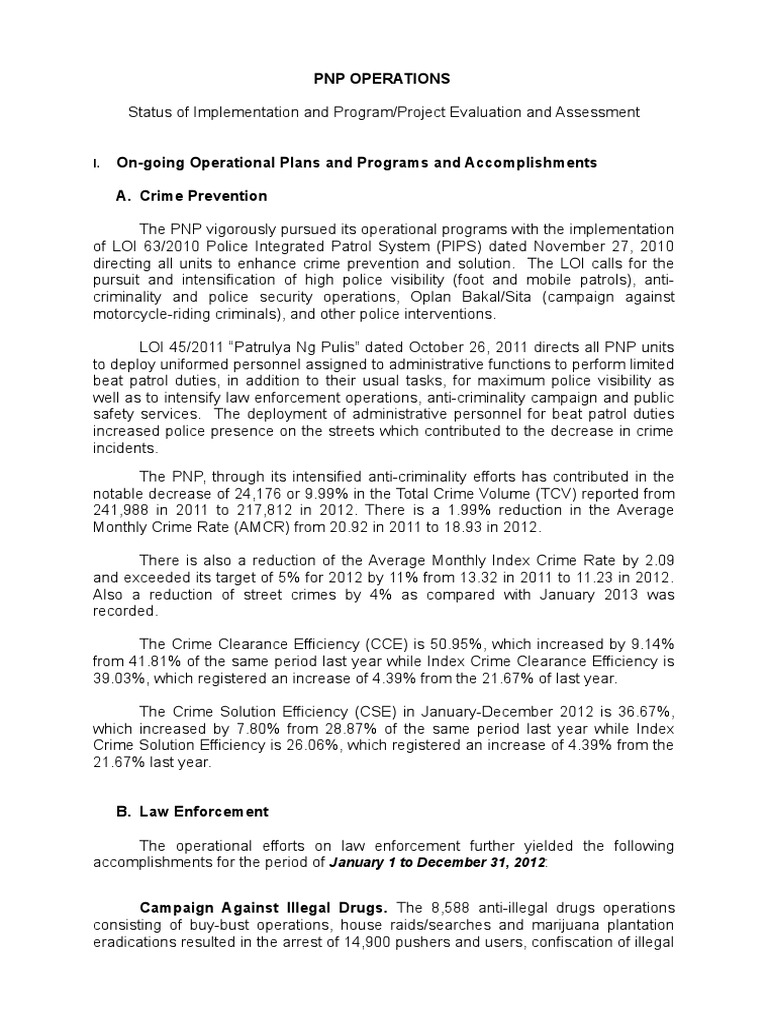 PNP OPERATIONS

Status of Implementation and Program/Project Evaluation and Assessment

I. On-going Operational Plans and Programs and Accomplishments

A. Crime Prevention

The PNP vigorously pursued its operational programs with the implementation of LOI 63/2010 Police Integrated Patrol System (PIPS) dated November 27, 2010 directing all units to enhance crime prevention and solution. The LOI calls for the pursuit and intensification of high police visibility (foot and mobile patrols), anti-criminality and police security operations, Oplan Bakal/Sita (campaign against motorcycle-riding criminals), and other police interventions.

LOI 45/2011 "Patrulya Ng Pulis" dated October 26, 2011 directs all PNP units to deploy uniformed personnel assigned to administrative functions to perform limited beat patrol duties, in addition to their usual tasks, for maximum police visibility as well as to intensify law enforcement operations, anti-criminality campaign and public safety services. The deployment of administrative personnel for beat patrol duties increased police presence on the streets which contributed to the decrease in crime incidents.

The PNP, through its intensified anti-criminality efforts has contributed in the notable decrease of 24,176 or 9.99% in the Total Crime Volume (TCV) reported from 241,988 in 2011 to 217,812 in 2012. There is a 1.99% reduction in the Average Monthly Crime Rate (AMCR) from 20.92 in 2011 to 18.93 in 2012.

There is also a reduction of the Average Monthly Index Crime Rate by 2.09 and exceeded its target of 5% for 2012 by 11% from 13.32 in 2011 to 11.23 in 2012. Also a reduction of street crimes by 4% as compared with January 2013 was recorded.

The Crime Clearance Efficiency (CCE) is 50.95%, which increased by 9.14% from 41.81% of the same period last year while Index Crime Clearance Efficiency is 39.03%, which registered an increase of 4.39% from the 21.67% of last year.

The Crime Solution Efficiency (CSE) in January-December 2012 is 36.67%, which increased by 7.80% from 28.87% of the same period last year while Index Crime Solution Efficiency is 26.06%, which registered an increase of 4.39% from the 21.67% last year.

B. Law Enforcement

The operational efforts on law enforcement further yielded the following accomplishments for the period of January 1 to December 31, 2012:

Campaign Against Illegal Drugs. The 8,588 anti-illegal drugs operations consisting of buy-bust operations, house raids/searches and marijuana plantation eradications resulted in the arrest of 14,900 pushers and users, confiscation of illegal